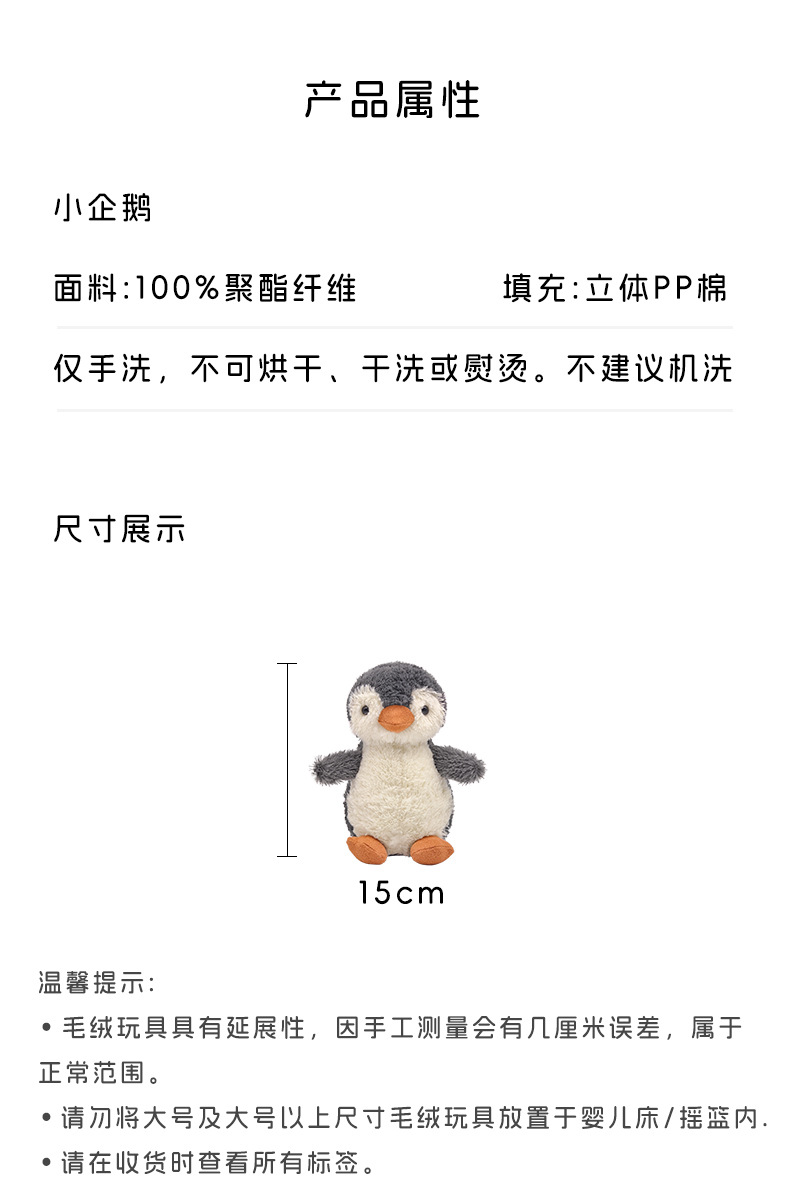 产品属性

小企鹅

面料:100%聚酯纤维 填充:立体PP棉

仅手洗，不可烘干、干洗或熨烫。不建议机洗

尺寸展示

15cm

温馨提示:

• 毛绒玩具具有延展性，因手工测量会有几厘米误差，属于正常范围。

• 请勿将大号及大号以上尺寸毛绒玩具放置于婴儿床/摇篮内.

• 请在收货时查看所有标签。